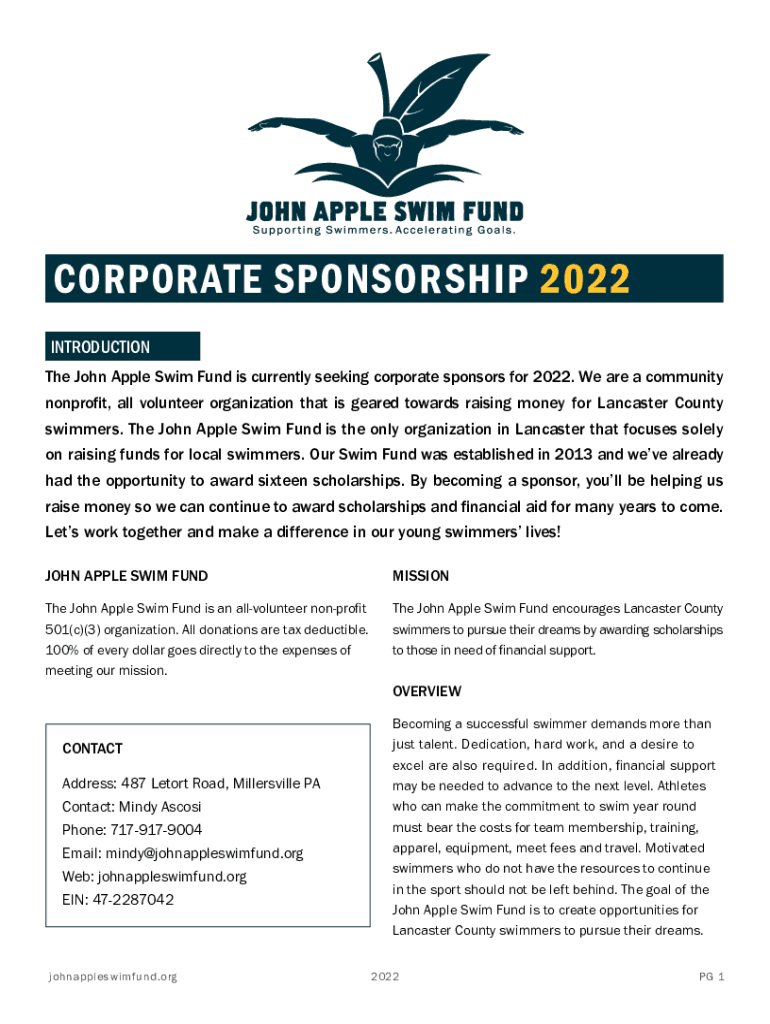 JOHN APPLE SWIM FUND
Supporting Swimmers. Accelerating Goals.

CORPORATE SPONSORSHIP 2022

INTRODUCTION

The John Apple Swim Fund is currently seeking corporate sponsors for 2022. We are a community nonprofit, all volunteer organization that is geared towards raising money for Lancaster County swimmers. The John Apple Swim Fund is the only organization in Lancaster that focuses solely on raising funds for local swimmers. Our Swim Fund was established in 2013 and we've already had the opportunity to award sixteen scholarships. By becoming a sponsor, you'll be helping us raise money so we can continue to award scholarships and financial aid for many years to come. Let's work together and make a difference in our young swimmers' lives!

JOHN APPLE SWIM FUND

The John Apple Swim Fund is an all-volunteer non-profit 501(c)(3) organization. All donations are tax deductible. 100% of every dollar goes directly to the expenses of meeting our mission.

CONTACT

Address: 487 Letort Road, Millersville PA
Contact: Mindy Ascosi
Phone: 717-917-9004
Email: mindy@johnappleswimfund.org
Web: johnappleswimfund.org
EIN: 47-2287042

MISSION

The John Apple Swim Fund encourages Lancaster County swimmers to pursue their dreams by awarding scholarships to those in need of financial support.

OVERVIEW

Becoming a successful swimmer demands more than just talent. Dedication, hard work, and a desire to excel are also required. In addition, financial support may be needed to advance to the next level. Athletes who can make the commitment to swim year round must bear the costs for team membership, training, apparel, equipment, meet fees and travel. Motivated swimmers who do not have the resources to continue in the sport should not be left behind. The goal of the John Apple Swim Fund is to create opportunities for Lancaster County swimmers to pursue their dreams.

johnappleswimfund.org
2022
PG 1